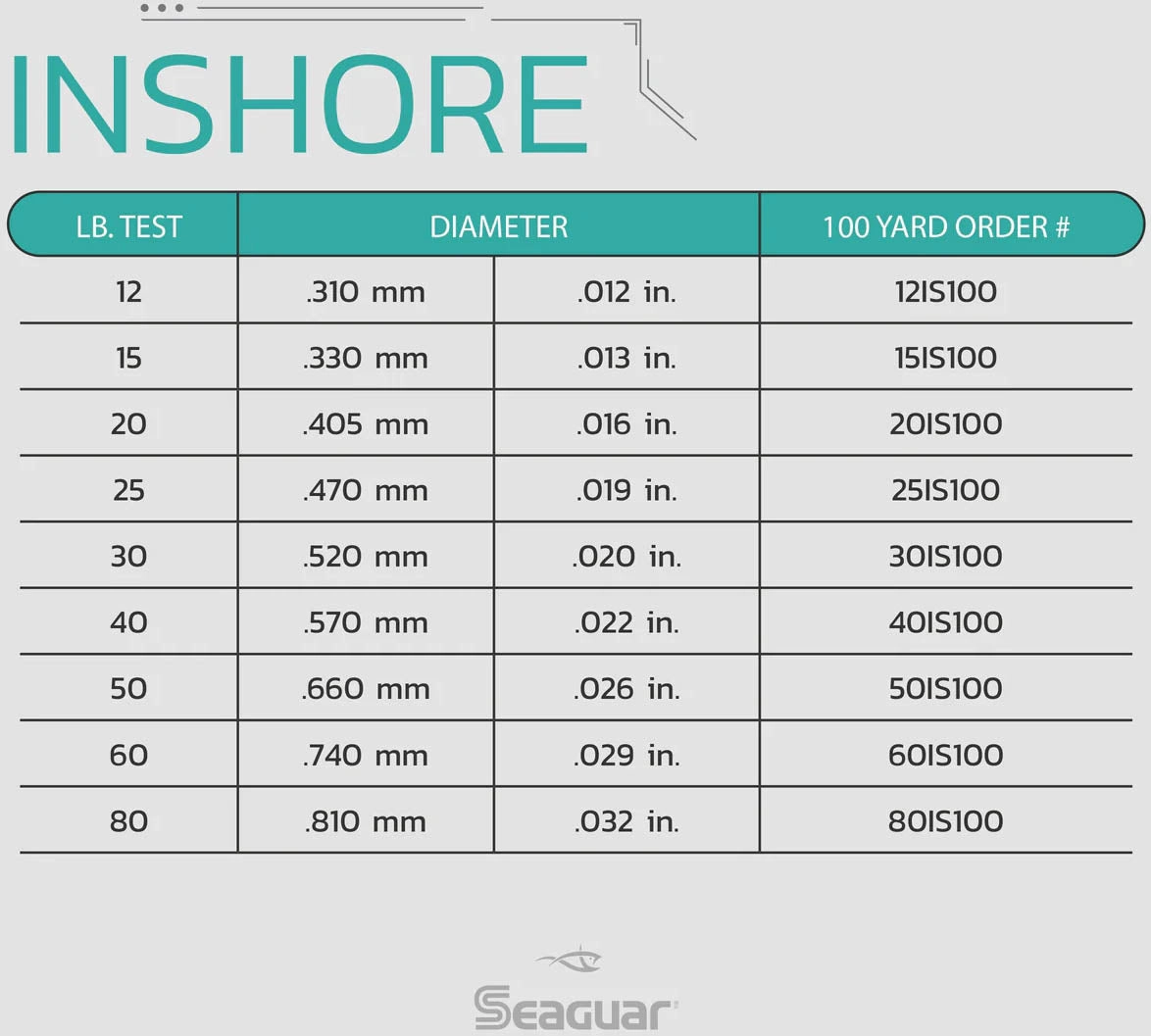 INSHORE

| LB. TEST | DIAMETER | | 100 YARD ORDER # |
|---|---|---|---|
| 12 | .310 mm | .012 in. | 12IS100 |
| 15 | .330 mm | .013 in. | 15IS100 |
| 20 | .405 mm | .016 in. | 20IS100 |
| 25 | .470 mm | .019 in. | 25IS100 |
| 30 | .520 mm | .020 in. | 30IS100 |
| 40 | .570 mm | .022 in. | 40IS100 |
| 50 | .660 mm | .026 in. | 50IS100 |
| 60 | .740 mm | .029 in. | 60IS100 |
| 80 | .810 mm | .032 in. | 80IS100 |

Seaguar